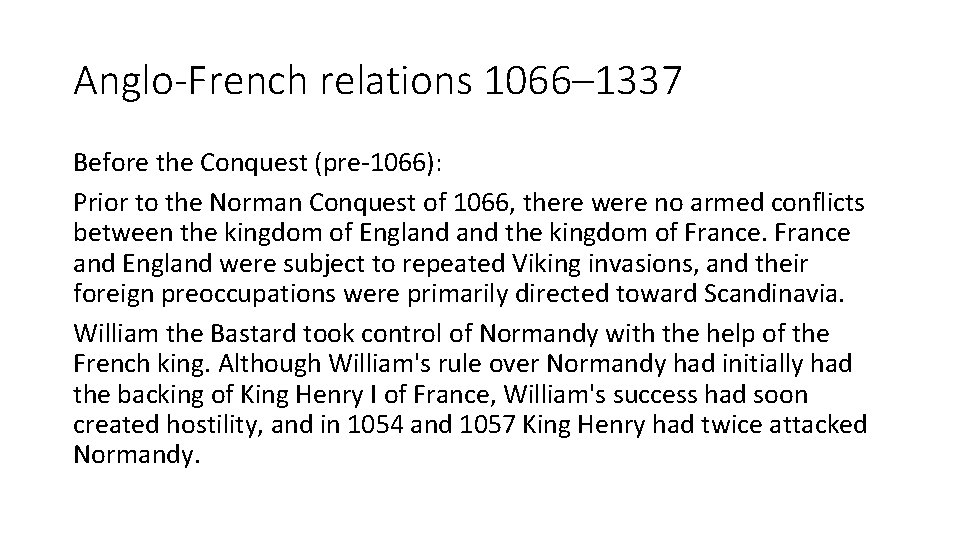 Anglo-French relations 1066–1337

Before the Conquest (pre-1066):

Prior to the Norman Conquest of 1066, there were no armed conflicts between the kingdom of England and the kingdom of France. France and England were subject to repeated Viking invasions, and their foreign preoccupations were primarily directed toward Scandinavia.

William the Bastard took control of Normandy with the help of the French king. Although William's rule over Normandy had initially had the backing of King Henry I of France, William's success had soon created hostility, and in 1054 and 1057 King Henry had twice attacked Normandy.